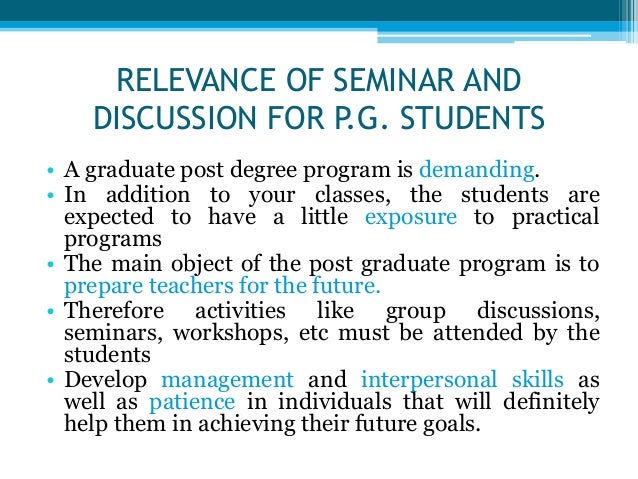 RELEVANCE OF SEMINAR AND DISCUSSION FOR P.G. STUDENTS

• A graduate post degree program is demanding.
• In addition to your classes, the students are expected to have a little exposure to practical programs
• The main object of the post graduate program is to prepare teachers for the future.
• Therefore activities like group discussions, seminars, workshops, etc must be attended by the students
• Develop management and interpersonal skills as well as patience in individuals that will definitely help them in achieving their future goals.